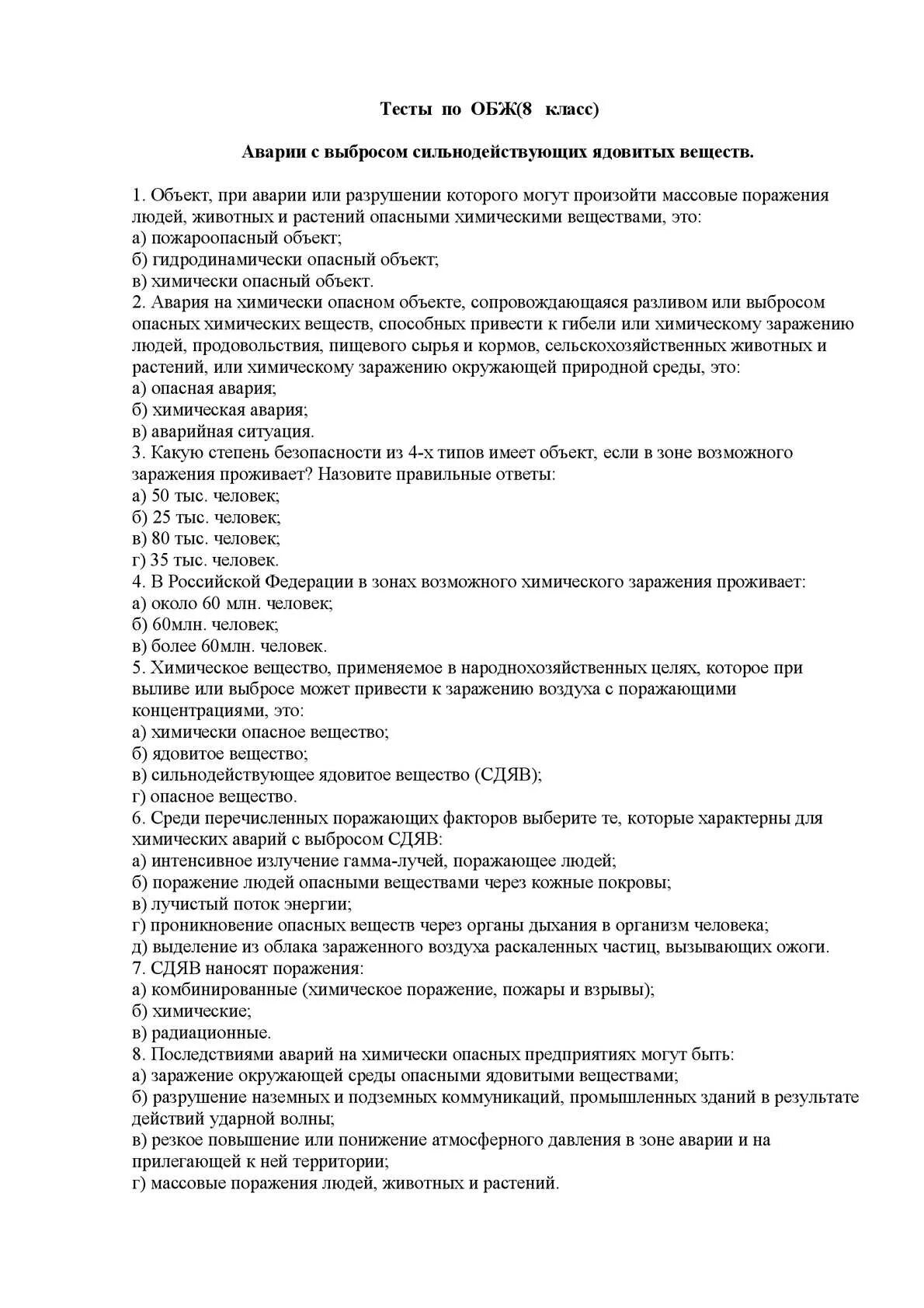 Тесты по ОБЖ(8 класс)

Аварии с выбросом сильнодействующих ядовитых веществ.

1. Объект, при аварии или разрушении которого могут произойти массовые поражения людей, животных и растений опасными химическими веществами, это:
а) пожароопасный объект;
б) гидродинамически опасный объект;
в) химически опасный объект.
2. Авария на химически опасном объекте, сопровождающаяся разливом или выбросом опасных химических веществ, способных привести к гибели или химическому заражению людей, продовольствия, пищевого сырья и кормов, сельскохозяйственных животных и растений, или химическому заражению окружающей природной среды, это:
а) опасная авария;
б) химическая авария;
в) аварийная ситуация.
3. Какую степень безопасности из 4-х типов имеет объект, если в зоне возможного заражения проживает? Назовите правильные ответы:
а) 50 тыс. человек;
б) 25 тыс. человек;
в) 80 тыс. человек;
г) 35 тыс. человек.
4. В Российской Федерации в зонах возможного химического заражения проживает:
а) около 60 млн. человек;
б) 60млн. человек;
в) более 60млн. человек.
5. Химическое вещество, применяемое в народнохозяйственных целях, которое при выливе или выбросе может привести к заражению воздуха с поражающими концентрациями, это:
а) химически опасное вещество;
б) ядовитое вещество;
в) сильнодействующее ядовитое вещество (СДЯВ);
г) опасное вещество.
6. Среди перечисленных поражающих факторов выберите те, которые характерны для химических аварий с выбросом СДЯВ:
а) интенсивное излучение гамма-лучей, поражающее людей;
б) поражение людей опасными веществами через кожные покровы;
в) лучистый поток энергии;
г) проникновение опасных веществ через органы дыхания в организм человека;
д) выделение из облака зараженного воздуха раскаленных частиц, вызывающих ожоги.
7. СДЯВ наносят поражения:
а) комбинированные (химическое поражение, пожары и взрывы);
б) химические;
в) радиационные.
8. Последствиями аварий на химически опасных предприятиях могут быть:
а) заражение окружающей среды опасными ядовитыми веществами;
б) разрушение наземных и подземных коммуникаций, промышленных зданий в результате действий ударной волны;
в) резкое повышение или понижение атмосферного давления в зоне аварии и на прилегающей к ней территории;
г) массовые поражения людей, животных и растений.